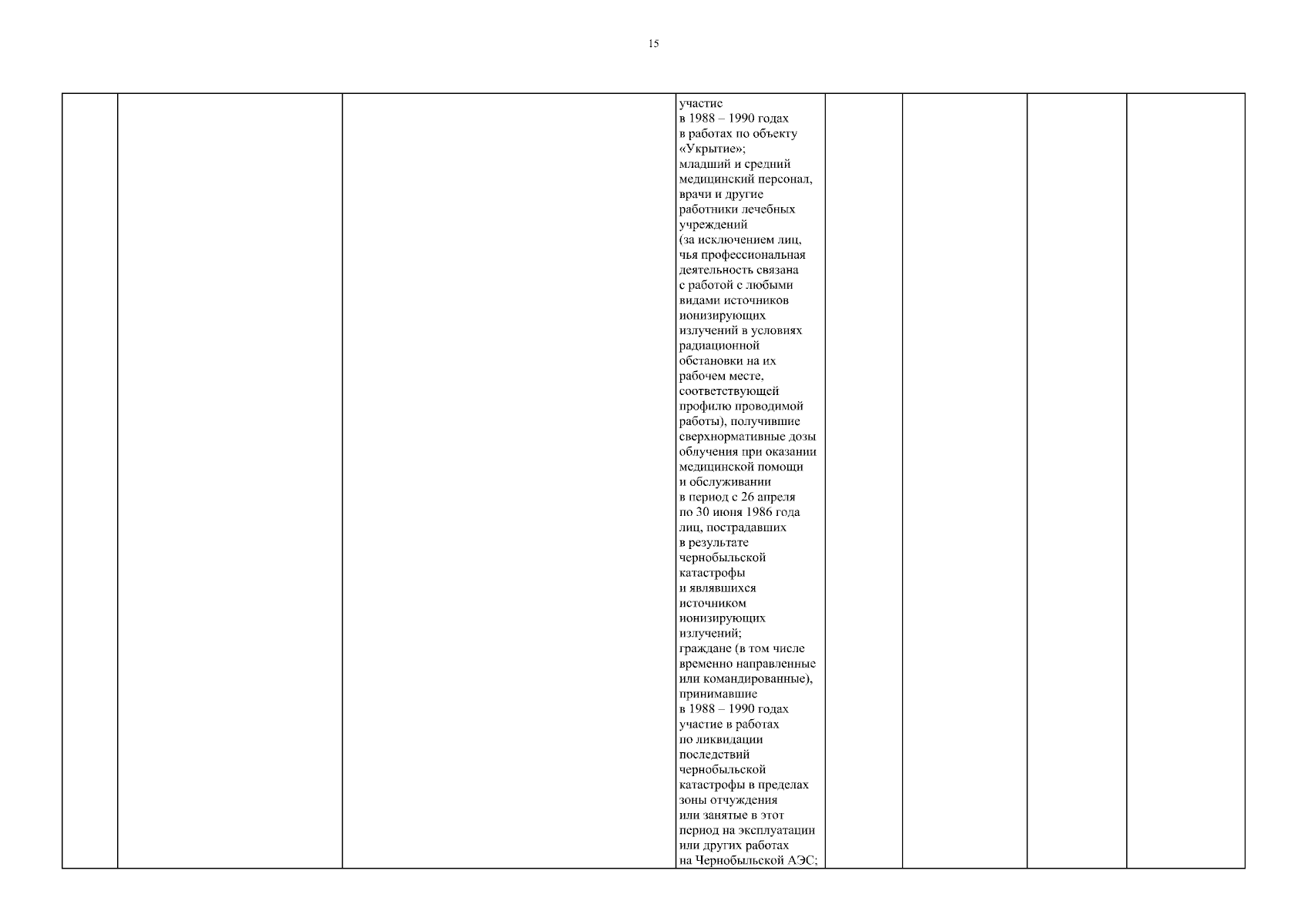 15

|  |  |  | участие в 1988 – 1990 годах в работах по объекту «Укрытие»; младший и средний медицинский персонал, врачи и другие работники лечебных учреждений (за исключением лиц, чья профессиональная деятельность связана с работой с любыми видами источников ионизирующих излучений в условиях радиационной обстановки на их рабочем месте, соответствующей профилю проводимой работы), получившие сверхнормативные дозы облучения при оказании медицинской помощи и обслуживании в период с 26 апреля по 30 июня 1986 года лиц, пострадавших в результате чернобыльской катастрофы и являвшихся источником ионизирующих излучений; граждане (в том числе временно направленные или командированные), принимавшие в 1988 – 1990 годах участие в работах по ликвидации последствий чернобыльской катастрофы в пределах зоны отчуждения или занятые в этот период на эксплуатации или других работах на Чернобыльской АЭС; |  |  |  |  |
|---|---|---|---|---|---|---|---|